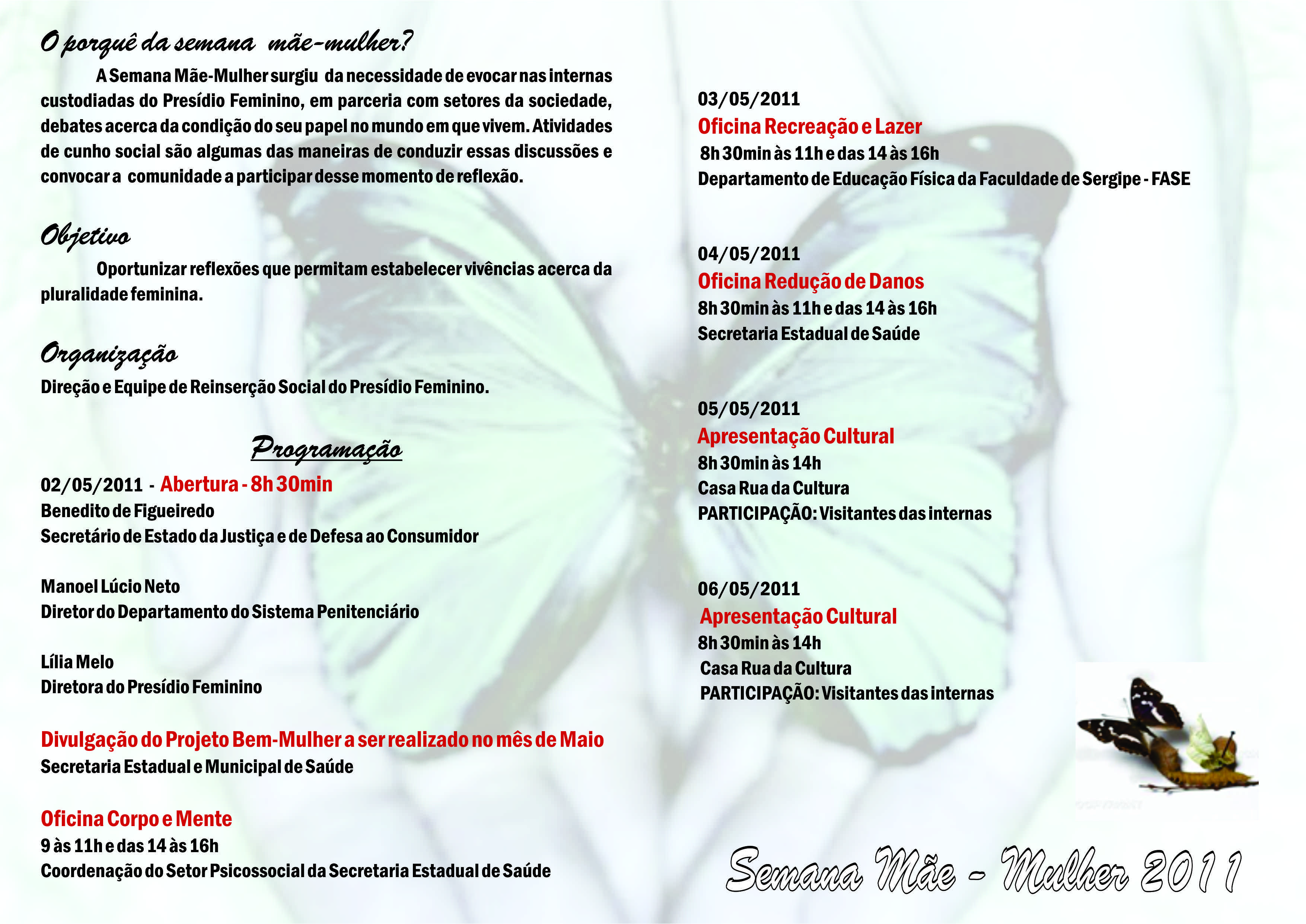 O porquê da semana mãe-mulher?

A Semana Mãe-Mulher surgiu da necessidade de evocar nas internas custodiadas do Presídio Feminino, em parceria com setores da sociedade, debates acerca da condição do seu papel no mundo em que vivem. Atividades de cunho social são algumas das maneiras de conduzir essas discussões e convocar a comunidade a participar desse momento de reflexão.

Objetivo

Oportunizar reflexões que permitam estabelecer vivências acerca da pluralidade feminina.

Organização

Direção e Equipe de Reinserção Social do Presídio Feminino.

Programação

02/05/2011 - Abertura - 8h 30min
Benedito de Figueiredo
Secretário de Estado da Justiça e de Defesa ao Consumidor

Manoel Lúcio Neto
Diretor do Departamento do Sistema Penitenciário

Lília Melo
Diretora do Presídio Feminino

Divulgação do Projeto Bem-Mulher a ser realizado no mês de Maio
Secretaria Estadual e Municipal de Saúde

Oficina Corpo e Mente
9 às 11h e das 14 às 16h
Coordenação do Setor Psicossocial da Secretaria Estadual de Saúde

03/05/2011
Oficina Recreação e Lazer
8h 30min às 11h e das 14 às 16h
Departamento de Educação Física da Faculdade de Sergipe - FASE

04/05/2011
Oficina Redução de Danos
8h 30min às 11h e das 14 às 16h
Secretaria Estadual de Saúde

05/05/2011
Apresentação Cultural
8h 30min às 14h
Casa Rua da Cultura
PARTICIPAÇÃO: Visitantes das internas

06/05/2011
Apresentação Cultural
8h 30min às 14h
Casa Rua da Cultura
PARTICIPAÇÃO: Visitantes das internas

Semana Mãe - Mulher 2011